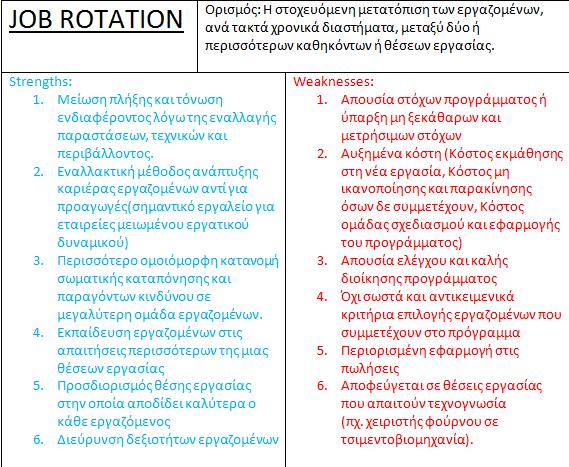 JOB ROTATION

Ορισμός: Η στοχευόμενη μετατόπιση των εργαζομένων, ανά τακτά χρονικά διαστήματα, μεταξύ δύο ή περισσότερων καθηκόντων ή θέσεων εργασίας.

Strengths:
1. Μείωση πλήξης και τόνωση ενδιαφέροντος λόγω της εναλλαγής παραστάσεων, τεχνικών και περιβάλλοντος.
2. Εναλλακτική μέθοδος ανάπτυξης καριέρας εργαζομένων αντί για προαγωγές(σημαντικό εργαλείο για εταιρείες μειωμένου εργατικού δυναμικού)
3. Περισσότερο ομοιόμορφη κατανομή σωματικής καταπόνησης και παραγόντων κινδύνου σε μεγαλύτερη ομάδα εργαζομένων.
4. Εκπαίδευση εργαζομένων στις απαιτήσεις περισσότερων της μιας θέσεων εργασίας
5. Προσδιορισμός θέσης εργασίας στην οποία αποδίδει καλύτερα ο κάθε εργαζόμενος
6. Διεύρυνση δεξιοτήτων εργαζομένων

Weaknesses:
1. Απουσία στόχων προγράμματος ή ύπαρξη μη ξεκάθαρων και μετρήσιμων στόχων
2. Αυξημένα κόστη (Κόστος εκμάθησης στη νέα εργασία, Κόστος μη ικανοποίησης και παρακίνησης όσων δε συμμετέχουν, Κόστος ομάδας σχεδιασμού και εφαρμογής του προγράμματος)
3. Απουσία ελέγχου και καλής διοίκησης προγράμματος
4. Όχι σωστά και αντικειμενικά κριτήρια επιλογής εργαζομένων που συμμετέχουν στο πρόγραμμα
5. Περιορισμένη εφαρμογή στις πωλήσεις
6. Αποφεύγεται σε θέσεις εργασίας που απαιτούν τεχνογνωσία (πχ. χειριστής φούρνου σε τσιμεντοβιομηχανία).